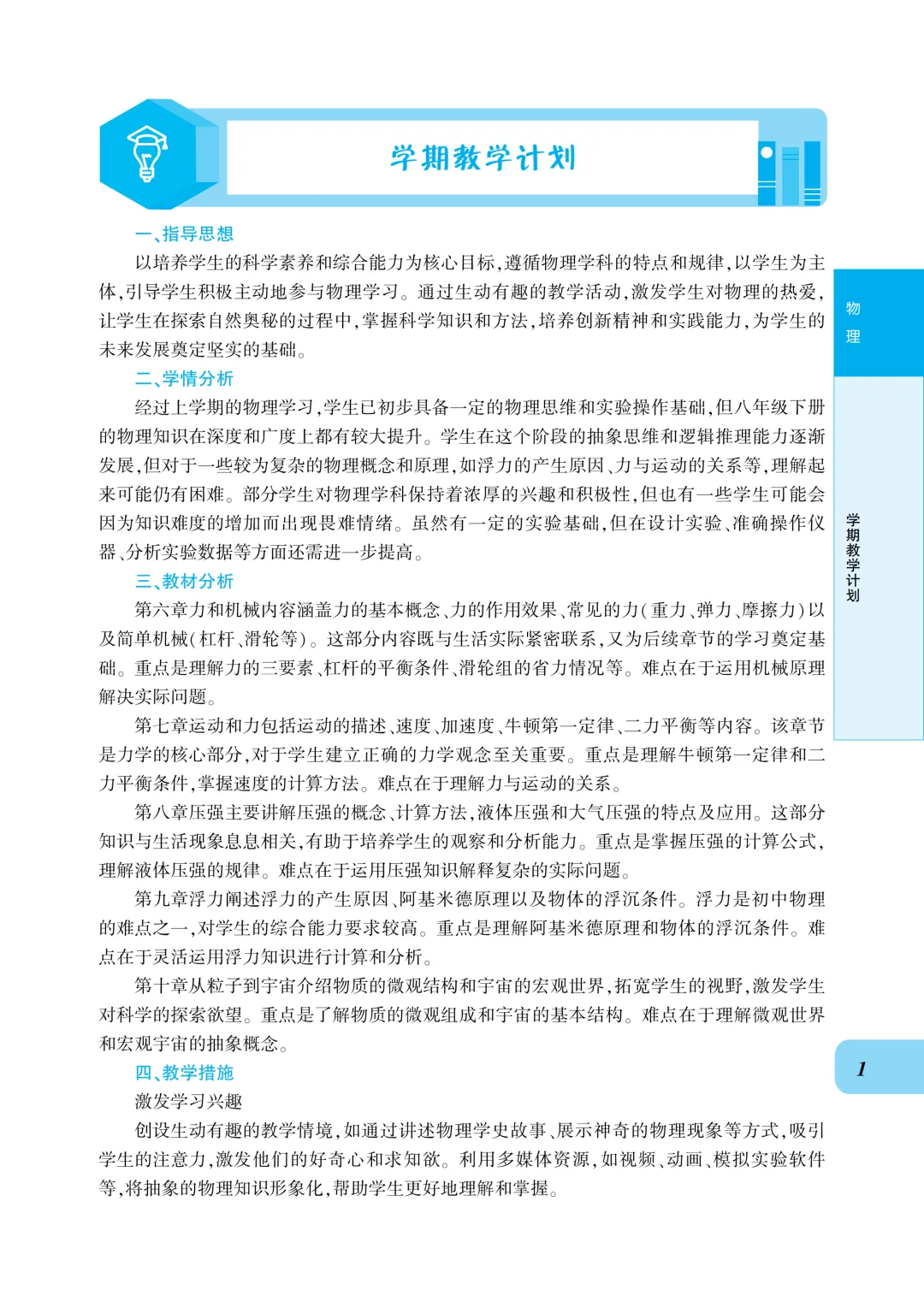 学期教学计划

一、指导思想

以培养学生的科学素养和综合能力为核心目标,遵循物理学科的特点和规律,以学生为主体,引导学生积极主动地参与物理学习。通过生动有趣的教学活动,激发学生对物理的热爱,让学生在探索自然奥秘的过程中,掌握科学知识和方法,培养创新精神和实践能力,为学生的未来发展奠定坚实的基础。

二、学情分析

经过上学期的物理学习,学生已初步具备一定的物理思维和实验操作基础,但八年级下册的物理知识在深度和广度上都有较大提升。学生在这个阶段的抽象思维和逻辑推理能力逐渐发展,但对于一些较为复杂的物理概念和原理,如浮力的产生原因、力与运动的关系等,理解起来可能仍有困难。部分学生对物理学科保持着浓厚的兴趣和积极性,但也有一些学生可能会因为知识难度的增加而出现畏难情绪。虽然有一定的实验基础,但在设计实验、准确操作仪器、分析实验数据等方面还需进一步提高。

三、教材分析

第六章力和机械内容涵盖力的基本概念、力的作用效果、常见的力(重力、弹力、摩擦力)以及简单机械(杠杆、滑轮等)。这部分内容既与生活实际紧密联系,又为后续章节的学习奠定基础。重点是理解力的三要素、杠杆的平衡条件、滑轮组的省力情况等。难点在于运用机械原理解决实际问题。

第七章运动和力包括运动的描述、速度、加速度、牛顿第一定律、二力平衡等内容。该章节是力学的核心部分,对于学生建立正确的力学观念至关重要。重点是理解牛顿第一定律和二力平衡条件,掌握速度的计算方法。难点在于理解力与运动的关系。

第八章压强主要讲解压强的概念、计算方法,液体压强和大气压强的特点及应用。这部分知识与生活现象息息相关,有助于培养学生的观察和分析能力。重点是掌握压强的计算公式,理解液体压强的规律。难点在于运用压强知识解释复杂的实际问题。

第九章浮力阐述浮力的产生原因、阿基米德原理以及物体的浮沉条件。浮力是初中物理的难点之一,对学生的综合能力要求较高。重点是理解阿基米德原理和物体的浮沉条件。难点在于灵活运用浮力知识进行计算和分析。

第十章从粒子到宇宙介绍物质的微观结构和宇宙的宏观世界,拓宽学生的视野,激发学生对科学的探索欲望。重点是了解物质的微观组成和宇宙的基本结构。难点在于理解微观世界和宏观宇宙的抽象概念。

四、教学措施

激发学习兴趣

创设生动有趣的教学情境,如通过讲述物理学史故事、展示神奇的物理现象等方式,吸引学生的注意力,激发他们的好奇心和求知欲。利用多媒体资源,如视频、动画、模拟实验软件等,将抽象的物理知识形象化,帮助学生更好地理解和掌握。

物理

学期教学计划

1